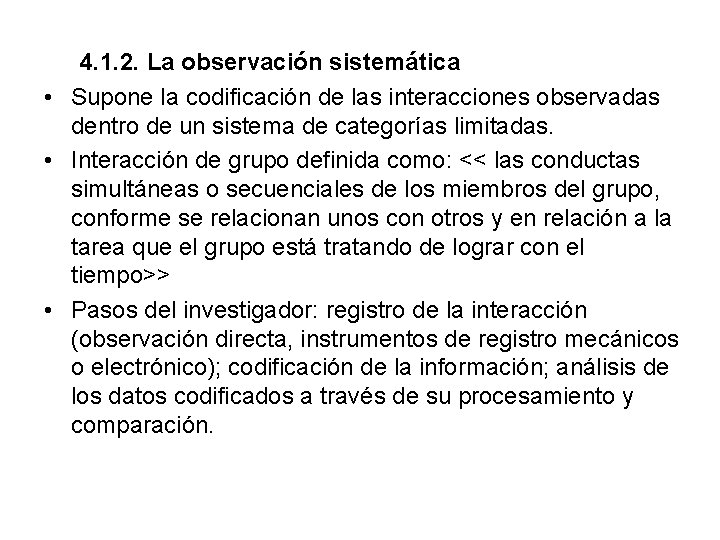 4.1.2. La observación sistemática

• Supone la codificación de las interacciones observadas dentro de un sistema de categorías limitadas.

• Interacción de grupo definida como: << las conductas simultáneas o secuenciales de los miembros del grupo, conforme se relacionan unos con otros y en relación a la tarea que el grupo está tratando de lograr con el tiempo>>

• Pasos del investigador: registro de la interacción (observación directa, instrumentos de registro mecánicos o electrónico); codificación de la información; análisis de los datos codificados a través de su procesamiento y comparación.